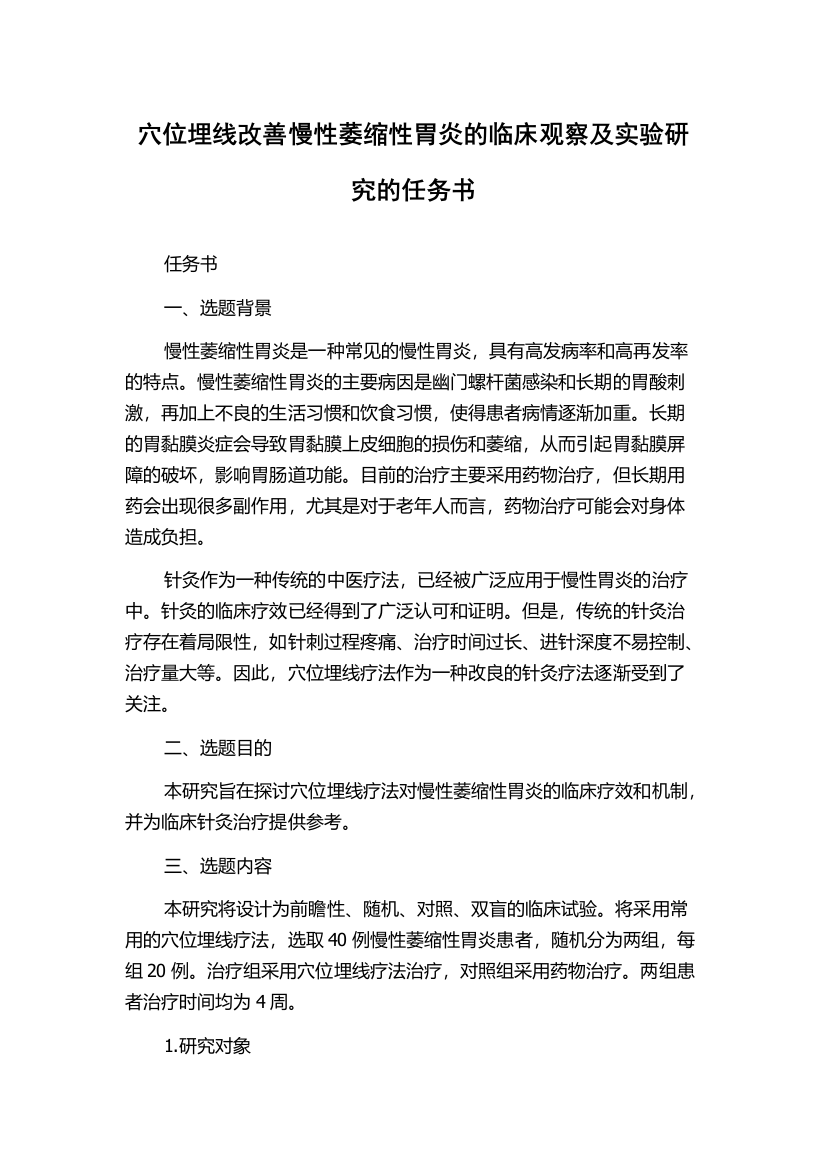 穴位埋线改善慢性萎缩性胃炎的临床观察及实验研究的任务书

任务书

一、选题背景

慢性萎缩性胃炎是一种常见的慢性胃炎，具有高发病率和高再发率的特点。慢性萎缩性胃炎的主要病因是幽门螺杆菌感染和长期的胃酸刺激，再加上不良的生活习惯和饮食习惯，使得患者病情逐渐加重。长期的胃黏膜炎症会导致胃黏膜上皮细胞的损伤和萎缩，从而引起胃黏膜屏障的破坏，影响胃肠道功能。目前的治疗主要采用药物治疗，但长期用药会出现很多副作用，尤其是对于老年人而言，药物治疗可能会对身体造成负担。

针灸作为一种传统的中医疗法，已经被广泛应用于慢性胃炎的治疗中。针灸的临床疗效已经得到了广泛认可和证明。但是，传统的针灸治疗存在着局限性，如针刺过程疼痛、治疗时间过长、进针深度不易控制、治疗量大等。因此，穴位埋线疗法作为一种改良的针灸疗法逐渐受到了关注。

二、选题目的

本研究旨在探讨穴位埋线疗法对慢性萎缩性胃炎的临床疗效和机制，并为临床针灸治疗提供参考。

三、选题内容

本研究将设计为前瞻性、随机、对照、双盲的临床试验。将采用常用的穴位埋线疗法，选取 40 例慢性萎缩性胃炎患者，随机分为两组，每组 20 例。治疗组采用穴位埋线疗法治疗，对照组采用药物治疗。两组患者治疗时间均为 4 周。

1.研究对象